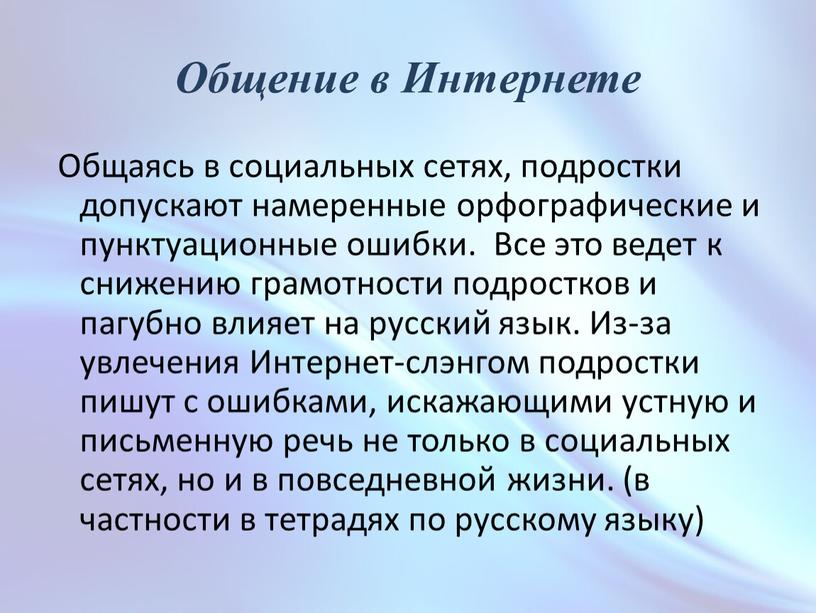 Общение в Интернете

Общаясь в социальных сетях, подростки допускают намеренные орфографические и пунктуационные ошибки.  Все это ведет к снижению грамотности подростков и пагубно влияет на русский язык. Из-за увлечения Интернет-слэнгом подростки пишут с ошибками, искажающими устную и письменную речь не только в социальных сетях, но и в повседневной жизни. (в частности в тетрадях по русскому языку)